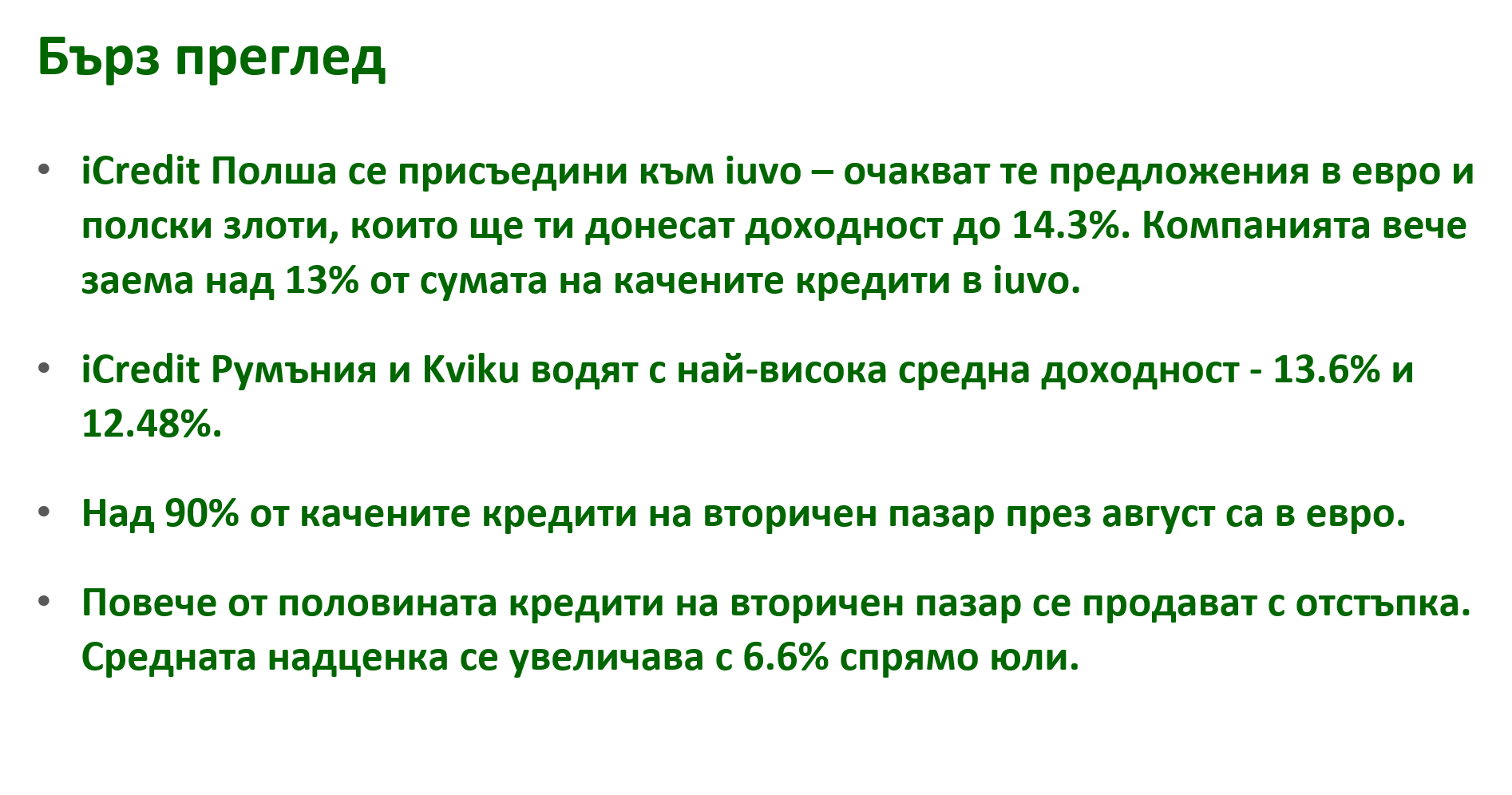 Бърз преглед

• iCredit Полша се присъедини към iuvo – очакват те предложения в евро и полски злоти, които ще ти донесат доходност до 14.3%. Компанията вече заема над 13% от сумата на качените кредити в iuvo.

• iCredit Румъния и Kviku водят с най-висока средна доходност - 13.6% и 12.48%.

• Над 90% от качените кредити на вторичен пазар през август са в евро.

• Повече от половината кредити на вторичен пазар се продават с отстъпка. Средната надценка се увеличава с 6.6% спрямо юли.